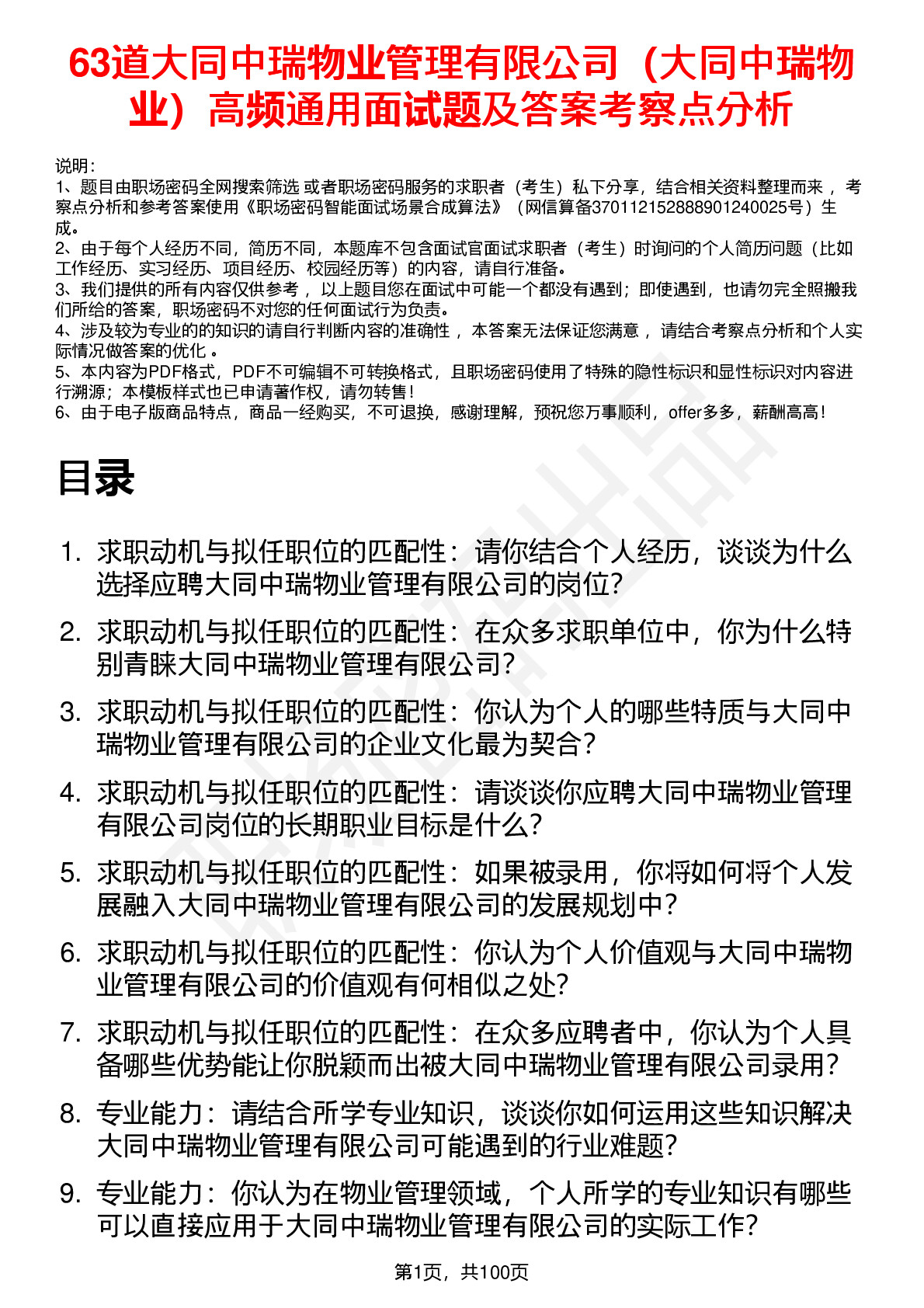 63道大同中瑞物业管理有限公司（大同中瑞物业）高频通用面试题及答案考察点分析

说明：
1、题目由职场密码全网搜索筛选 或者职场密码服务的求职者（考生）私下分享，结合相关资料整理而来 ，考察点分析和参考答案使用《职场密码智能面试场景合成算法》（网信算备370112152888901240025号）生成。
2、由于每个人经历不同，简历不同，本题库不包含面试官面试求职者（考生）时询问的个人简历问题（比如工作经历、实习经历、项目经历、校园经历等）的内容，请自行准备。
3、我们提供的所有内容仅供参考 ，以上题目您在面试中可能一个都没有遇到；即使遇到，也请勿完全照搬我们所给的答案，职场密码不对您的任何面试行为负责。
4、涉及较为专业的的知识的请自行判断内容的准确性 ，本答案无法保证您满意 ，请结合考察点分析和个人实际情况做答案的优化 。
5、本内容为PDF格式，PDF不可编辑不可转换格式，且职场密码使用了特殊的隐性标识和显性标识对内容进行溯源；本模板样式也已申请著作权，请勿转售！
6、由于电子版商品特点，商品一经购买，不可退换，感谢理解，预祝您万事顺利，offer多多，薪酬高高！

目录

1. 求职动机与拟任职位的匹配性：请你结合个人经历，谈谈为什么选择应聘大同中瑞物业管理有限公司的岗位？
2. 求职动机与拟任职位的匹配性：在众多求职单位中，你为什么特别青睐大同中瑞物业管理有限公司？
3. 求职动机与拟任职位的匹配性：你认为个人的哪些特质与大同中瑞物业管理有限公司的企业文化最为契合？
4. 求职动机与拟任职位的匹配性：请谈谈你应聘大同中瑞物业管理有限公司岗位的长期职业目标是什么？
5. 求职动机与拟任职位的匹配性：如果被录用，你将如何将个人发展融入大同中瑞物业管理有限公司的发展规划中？
6. 求职动机与拟任职位的匹配性：你认为个人价值观与大同中瑞物业管理有限公司的价值观有何相似之处？
7. 求职动机与拟任职位的匹配性：在众多应聘者中，你认为个人具备哪些优势能让你脱颖而出被大同中瑞物业管理有限公司录用？
8. 专业能力：请结合所学专业知识，谈谈你如何运用这些知识解决大同中瑞物业管理有限公司可能遇到的行业难题？
9. 专业能力：你认为在物业管理领域，个人所学的专业知识有哪些可以直接应用于大同中瑞物业管理有限公司的实际工作？

第1页，共100页